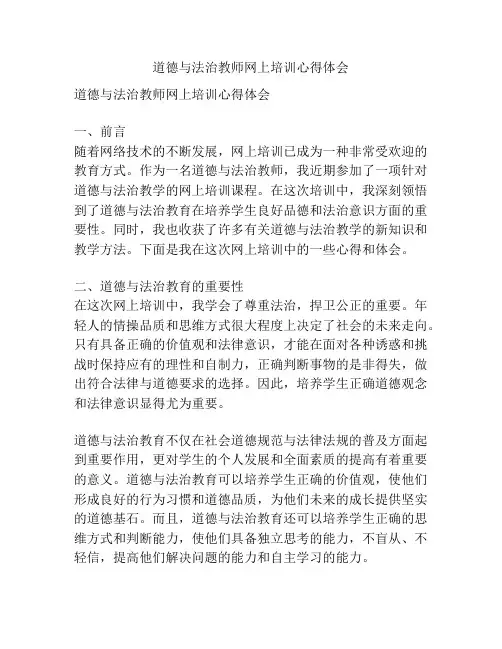 道德与法治教师网上培训心得体会

道德与法治教师网上培训心得体会

一、前言
随着网络技术的不断发展，网上培训已成为一种非常受欢迎的教育方式。作为一名道德与法治教师，我近期参加了一项针对道德与法治教学的网上培训课程。在这次培训中，我深刻领悟到了道德与法治教育在培养学生良好品德和法治意识方面的重要性。同时，我也收获了许多有关道德与法治教学的新知识和教学方法。下面是我在这次网上培训中的一些心得和体会。

二、道德与法治教育的重要性
在这次网上培训中，我学会了尊重法治，捍卫公正的重要。年轻人的情操品质和思维方式很大程度上决定了社会的未来走向。只有具备正确的价值观和法律意识，才能在面对各种诱惑和挑战时保持应有的理性和自制力，正确判断事物的是非得失，做出符合法律与道德要求的选择。因此，培养学生正确道德观念和法律意识显得尤为重要。

道德与法治教育不仅在社会道德规范与法律法规的普及方面起到重要作用，更对学生的个人发展和全面素质的提高有着重要的意义。道德与法治教育可以培养学生正确的价值观，使他们形成良好的行为习惯和道德品质，为他们未来的成长提供坚实的道德基石。而且，道德与法治教育还可以培养学生正确的思维方式和判断能力，使他们具备独立思考的能力，不盲从、不轻信，提高他们解决问题的能力和自主学习的能力。